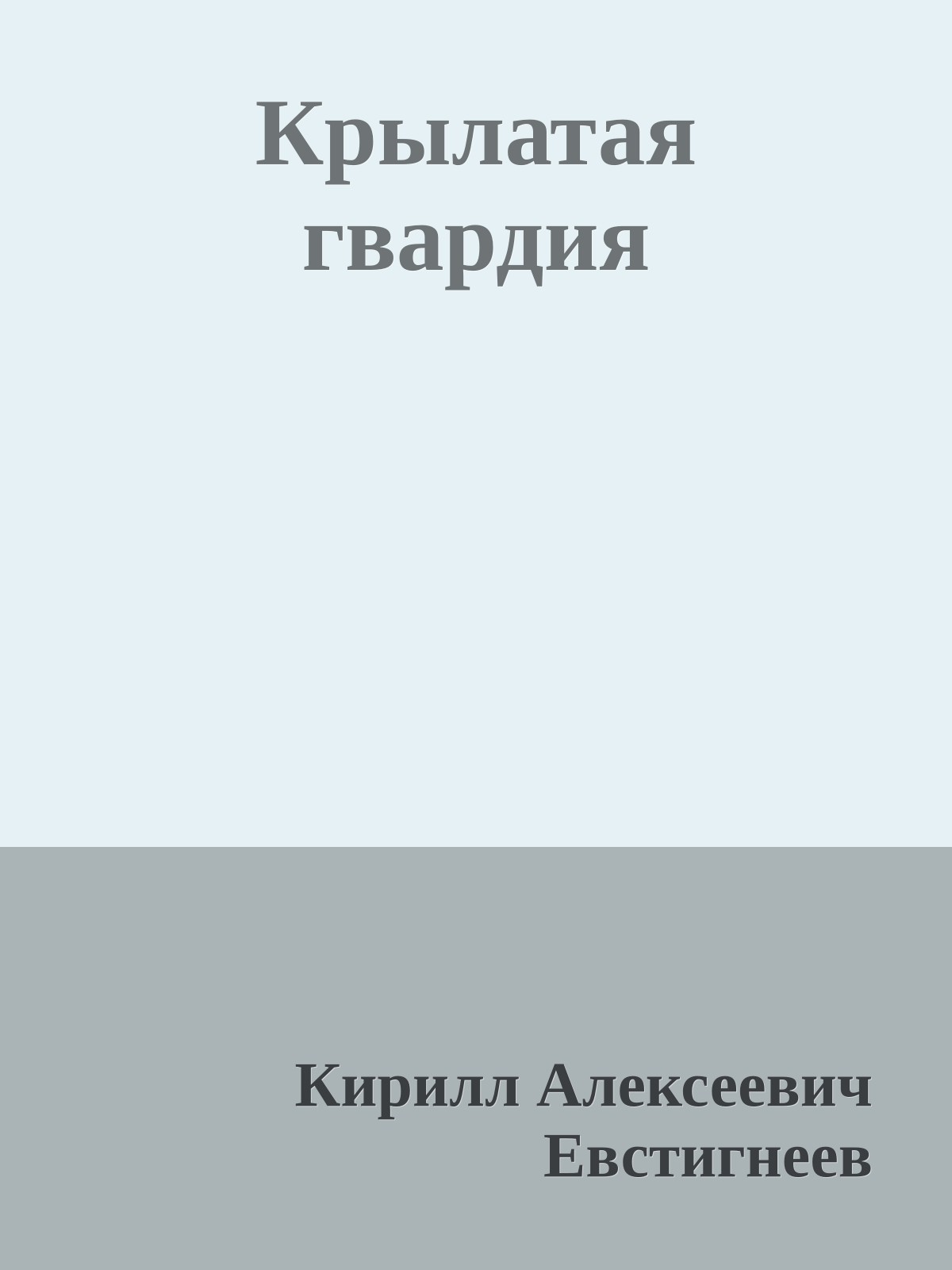 Крылатая гвардия

Кирилл Алексеевич Евстигнеев